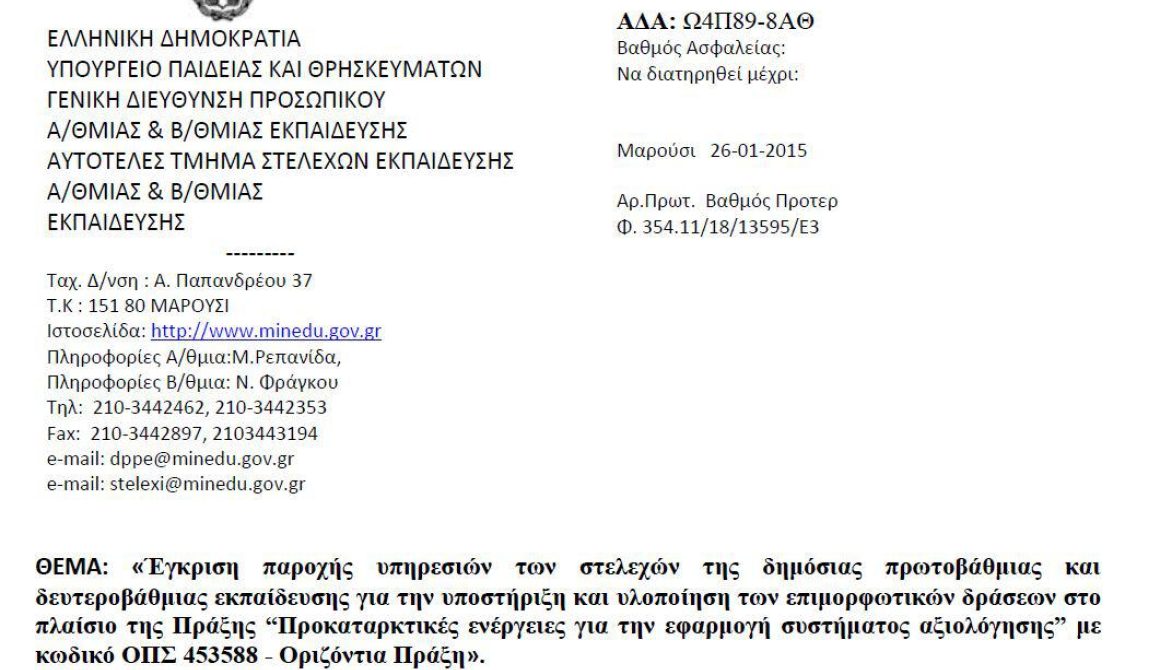 ΕΛΛΗΝΙΚΗ ΔΗΜΟΚΡΑΤΙΑ
ΥΠΟΥΡΓΕΙΟ ΠΑΙΔΕΙΑΣ ΚΑΙ ΘΡΗΣΚΕΥΜΑΤΩΝ
ΓΕΝΙΚΗ ΔΙΕΥΘΥΝΣΗ ΠΡΟΣΩΠΙΚΟΥ
Α/ΘΜΙΑΣ & Β/ΘΜΙΑΣ ΕΚΠΑΙΔΕΥΣΗΣ
ΑΥΤΟΤΕΛΕΣ ΤΜΗΜΑ ΣΤΕΛΕΧΩΝ ΕΚΠΑΙΔΕΥΣΗΣ
Α/ΘΜΙΑΣ & Β/ΘΜΙΑΣ
ΕΚΠΑΙΔΕΥΣΗΣ
---------
Ταχ. Δ/νση : Α. Παπανδρέου 37
Τ.Κ : 151 80 ΜΑΡΟΥΣΙ
Ιστοσελίδα: http://www.minedu.gov.gr
Πληροφορίες Α/θμια:Μ.Ρεπανίδα,
Πληροφορίες Β/θμια: Ν. Φράγκου
Τηλ: 210-3442462, 210-3442353
Fax: 210-3442897, 2103443194
e-mail: dppe@minedu.gov.gr
e-mail: stelexi@minedu.gov.gr

ΑΔΑ: Ω4Π89-8ΑΘ
Βαθμός Ασφαλείας:
Να διατηρηθεί μέχρι:

Μαρούσι 26-01-2015

Αρ.Πρωτ. Βαθμός Προτερ
Φ. 354.11/18/13595/Ε3

ΘΕΜΑ: «Έγκριση παροχής υπηρεσιών των στελεχών της δημόσιας πρωτοβάθμιας και δευτεροβάθμιας εκπαίδευσης για την υποστήριξη και υλοποίηση των επιμορφωτικών δράσεων στο πλαίσιο της Πράξης “Προκαταρκτικές ενέργειες για την εφαρμογή συστήματος αξιολόγησης” με κωδικό ΟΠΣ 453588 - Οριζόντια Πράξη».